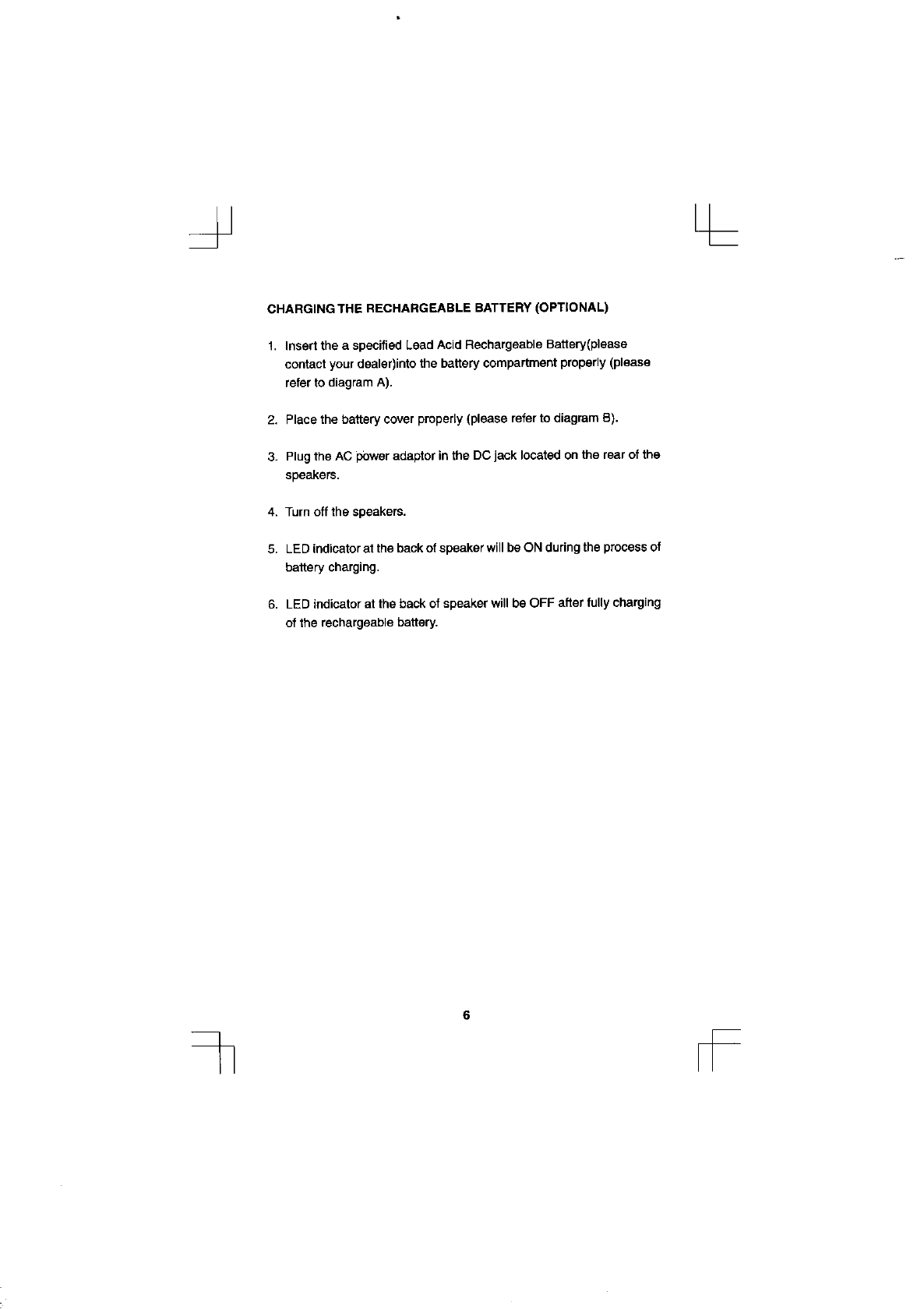 CHARGING THE RECHARGEABLE BATTERY (OPTIONAL)

1. Insert the a specified Lead Acid Rechargeable Battery(please contact your dealer)into the battery compartment properly (please refer to diagram A).

2. Place the battery cover properly (please refer to diagram B).

3. Plug the AC power adaptor in the DC jack located on the rear of the speakers.

4. Turn off the speakers.

5. LED indicator at the back of speaker will be ON during the process of battery charging.

6. LED indicator at the back of speaker will be OFF after fully charging of the rechargeable battery.

6